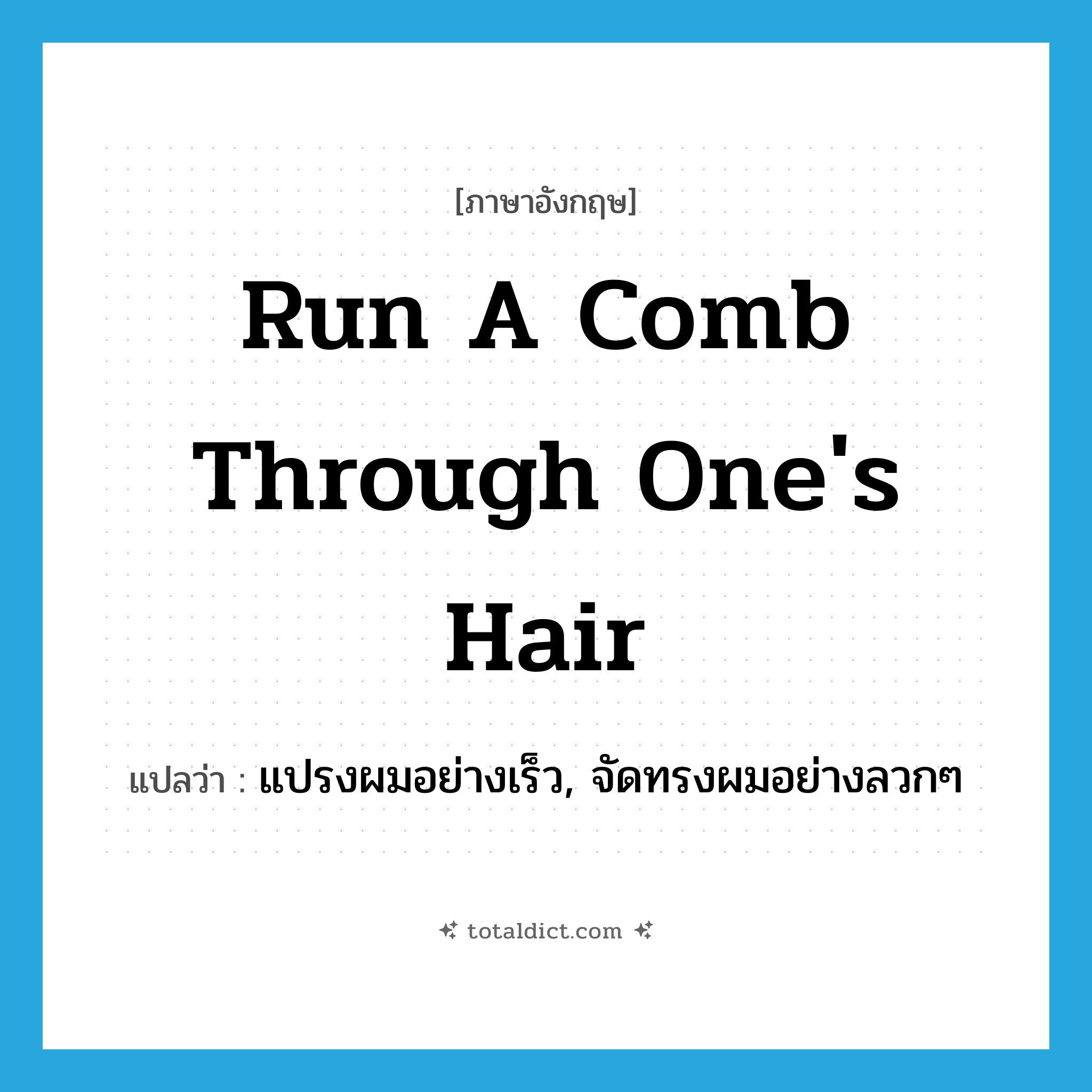 [ภาษาอังกฤษ]

Run A Comb Through One's Hair

แปลว่า : แปรงผมอย่างเร็ว, จัดทรงผมอย่างลวกๆ

totaldict.com